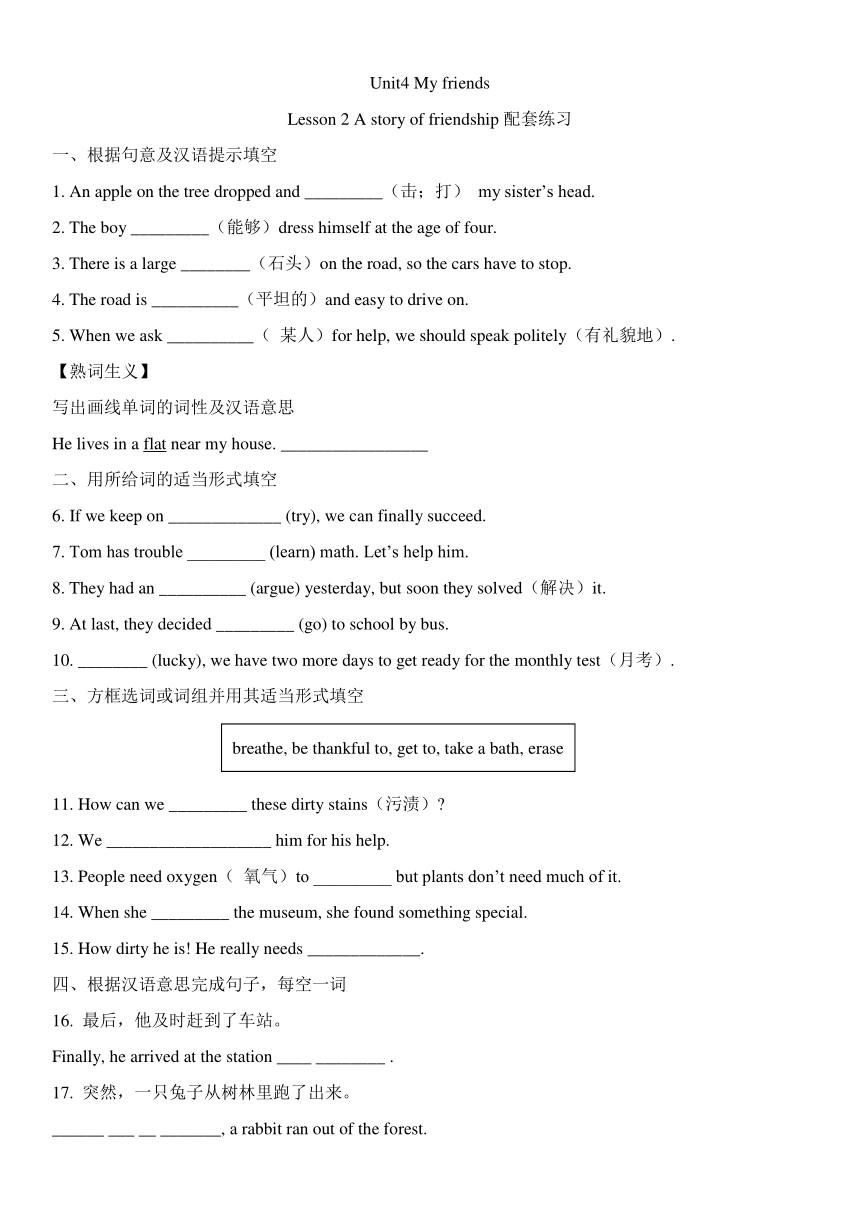 Unit4 My friends

Lesson 2 A story of friendship 配套练习

一、根据句意及汉语提示填空

1. An apple on the tree dropped and _________（击；打） my sister's head.

2. The boy _________（能够）dress himself at the age of four.

3. There is a large ________（石头）on the road, so the cars have to stop.

4. The road is __________（平坦的）and easy to drive on.

5. When we ask __________（ 某人）for help, we should speak politely（有礼貌地）.

【熟词生义】

写出画线单词的词性及汉语意思

He lives in a flat near my house. _________________

二、用所给词的适当形式填空

6. If we keep on _____________ (try), we can finally succeed.

7. Tom has trouble _________ (learn) math. Let's help him.

8. They had an __________ (argue) yesterday, but soon they solved（解决）it.

9. At last, they decided _________ (go) to school by bus.

10. ________ (lucky), we have two more days to get ready for the monthly test（月考）.

三、方框选词或词组并用其适当形式填空

breathe, be thankful to, get to, take a bath, erase

11. How can we _________ these dirty stains（污渍）?

12. We ___________________ him for his help.

13. People need oxygen（ 氧气）to _________ but plants don't need much of it.

14. When she _________ the museum, she found something special.

15. How dirty he is! He really needs _____________.

四、根据汉语意思完成句子，每空一词

16. 最后，他及时赶到了车站。

Finally, he arrived at the station ____ ________ .

17. 突然，一只兔子从树林里跑了出来。

______ ___ __ _______, a rabbit ran out of the forest.